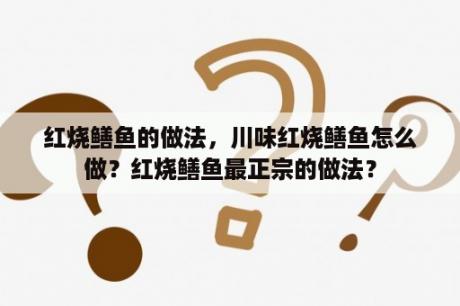 红烧鳝鱼的做法，川味红烧鳝鱼怎么做？红烧鳝鱼最正宗的做法？